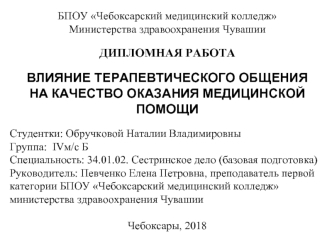 БПОУ «Чебоксарский медицинский колледж» Министерства здравоохранения Чувашии

ДИПЛОМНАЯ РАБОТА

ВЛИЯНИЕ ТЕРАПЕВТИЧЕСКОГО ОБЩЕНИЯ НА КАЧЕСТВО ОКАЗАНИЯ МЕДИЦИНСКОЙ ПОМОЩИ

Студентки: Обручковой Наталии Владимировны
Группа: IVм/с Б
Специальность: 34.01.02. Сестринское дело (базовая подготовка)
Руководитель: Певченко Елена Петровна, преподаватель первой категории БПОУ «Чебоксарский медицинский колледж» министерства здравоохранения Чувашии

Чебоксары, 2018